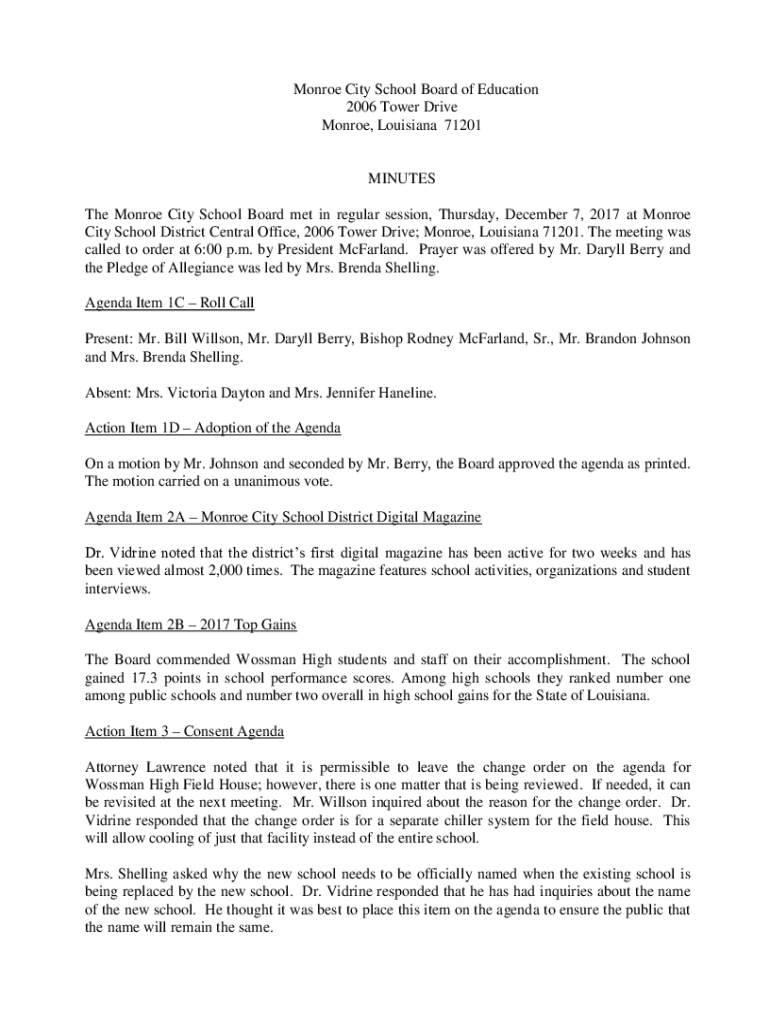 Monroe City School Board of Education
2006 Tower Drive
Monroe, Louisiana 71201

MINUTES

The Monroe City School Board met in regular session, Thursday, December 7, 2017 at Monroe City School District Central Office, 2006 Tower Drive; Monroe, Louisiana 71201. The meeting was called to order at 6:00 p.m. by President McFarland. Prayer was offered by Mr. Daryll Berry and the Pledge of Allegiance was led by Mrs. Brenda Shelling.

Agenda Item 1C – Roll Call

Present: Mr. Bill Willson, Mr. Daryll Berry, Bishop Rodney McFarland, Sr., Mr. Brandon Johnson and Mrs. Brenda Shelling.

Absent: Mrs. Victoria Dayton and Mrs. Jennifer Haneline.

Action Item 1D – Adoption of the Agenda

On a motion by Mr. Johnson and seconded by Mr. Berry, the Board approved the agenda as printed. The motion carried on a unanimous vote.

Agenda Item 2A – Monroe City School District Digital Magazine

Dr. Vidrine noted that the district's first digital magazine has been active for two weeks and has been viewed almost 2,000 times. The magazine features school activities, organizations and student interviews.

Agenda Item 2B – 2017 Top Gains

The Board commended Wossman High students and staff on their accomplishment. The school gained 17.3 points in school performance scores. Among high schools they ranked number one among public schools and number two overall in high school gains for the State of Louisiana.

Action Item 3 – Consent Agenda

Attorney Lawrence noted that it is permissible to leave the change order on the agenda for Wossman High Field House; however, there is one matter that is being reviewed. If needed, it can be revisited at the next meeting. Mr. Willson inquired about the reason for the change order. Dr. Vidrine responded that the change order is for a separate chiller system for the field house. This will allow cooling of just that facility instead of the entire school.

Mrs. Shelling asked why the new school needs to be officially named when the existing school is being replaced by the new school. Dr. Vidrine responded that he has had inquiries about the name of the new school. He thought it was best to place this item on the agenda to ensure the public that the name will remain the same.